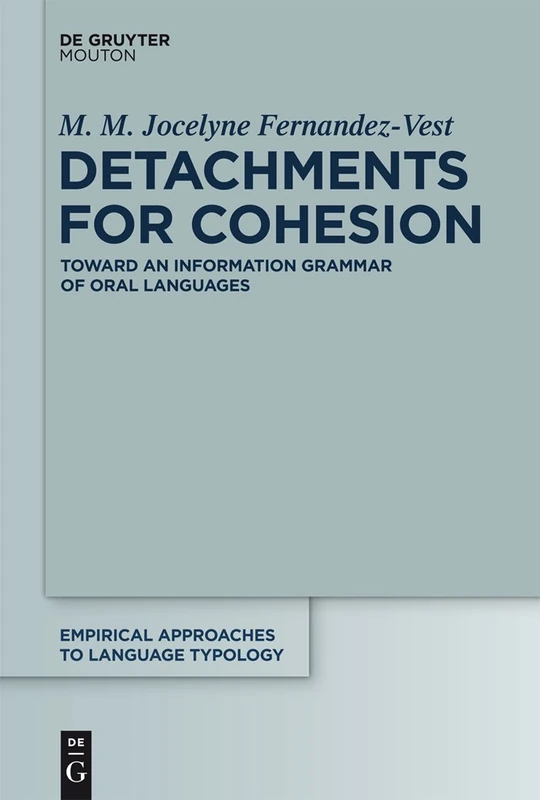 DE GRUYTER
MOUTON

M. M. Jocelyne Fernandez-Vest

DETACHMENTS FOR COHESION

TOWARD AN INFORMATION GRAMMAR OF ORAL LANGUAGES

EMPIRICAL APPROACHES TO LANGUAGE TYPOLOGY

DE
G